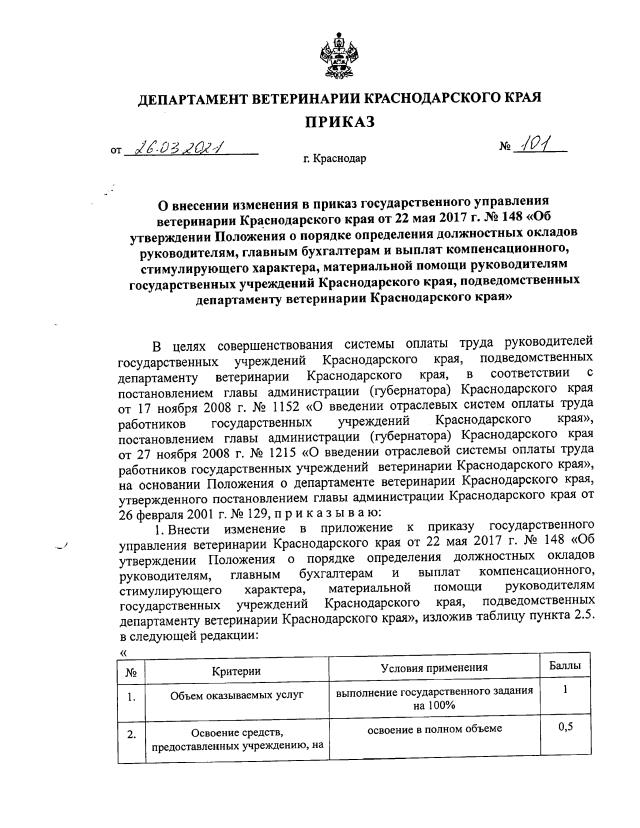 ДЕПАРТАМЕНТ ВЕТЕРИНАРИИ КРАСНОДАРСКОГО КРАЯ

ПРИКАЗ

от 26.03.2021 № 101

г. Краснодар

О внесении изменения в приказ государственного управления ветеринарии Краснодарского края от 22 мая 2017 г. № 148 «Об утверждении Положения о порядке определения должностных окладов руководителям, главным бухгалтерам и выплат компенсационного, стимулирующего характера, материальной помощи руководителям государственных учреждений Краснодарского края, подведомственных департаменту ветеринарии Краснодарского края»

В целях совершенствования системы оплаты труда руководителей государственных учреждений Краснодарского края, подведомственных департаменту ветеринарии Краснодарского края, в соответствии с постановлением главы администрации (губернатора) Краснодарского края от 17 ноября 2008 г. № 1152 «О введении отраслевых систем оплаты труда работников государственных учреждений Краснодарского края», постановлением главы администрации (губернатора) Краснодарского края от 27 ноября 2008 г. № 1215 «О введении отраслевой системы оплаты труда работников государственных учреждений ветеринарии Краснодарского края», на основании Положения о департаменте ветеринарии Краснодарского края, утвержденного постановлением главы администрации Краснодарского края от 26 февраля 2001 г. № 129, п р и к а з ы в а ю:

1. Внести изменение в приложение к приказу государственного управления ветеринарии Краснодарского края от 22 мая 2017 г. № 148 «Об утверждении Положения о порядке определения должностных окладов руководителям, главным бухгалтерам и выплат компенсационного, стимулирующего характера, материальной помощи руководителям государственных учреждений Краснодарского края, подведомственных департаменту ветеринарии Краснодарского края», изложив таблицу пункта 2.5. в следующей редакции:

«

| № | Критерии | Условия применения | Баллы |
|---|---|---|---|
| 1. | Объем оказываемых услуг | выполнение государственного задания на 100% | 1 |
| 2. | Освоение средств, предоставленных учреждению, на | освоение в полном объеме | 0,5 |